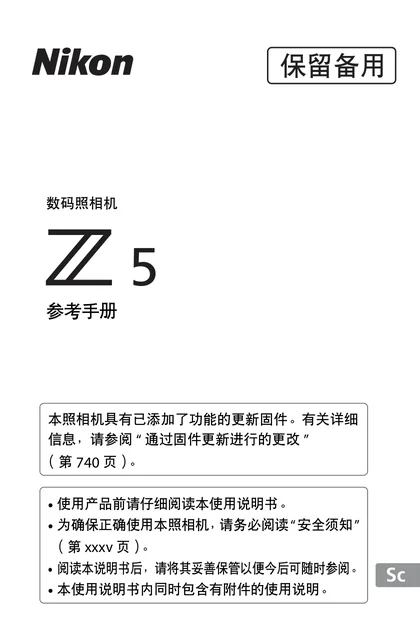 Nikon

保留备用

数码照相机

Z 5

参考手册

本照相机具有已添加了功能的更新固件。有关详细信息，请参阅“通过固件更新进行的更改”（第 740 页）。

• 使用产品前请仔细阅读本使用说明书。
• 为确保正确使用本照相机，请务必阅读“安全须知”（第 xxxv 页）。
• 阅读本说明书后，请将其妥善保管以便今后可随时参阅。
• 本使用说明书内同时包含有附件的使用说明。

Sc